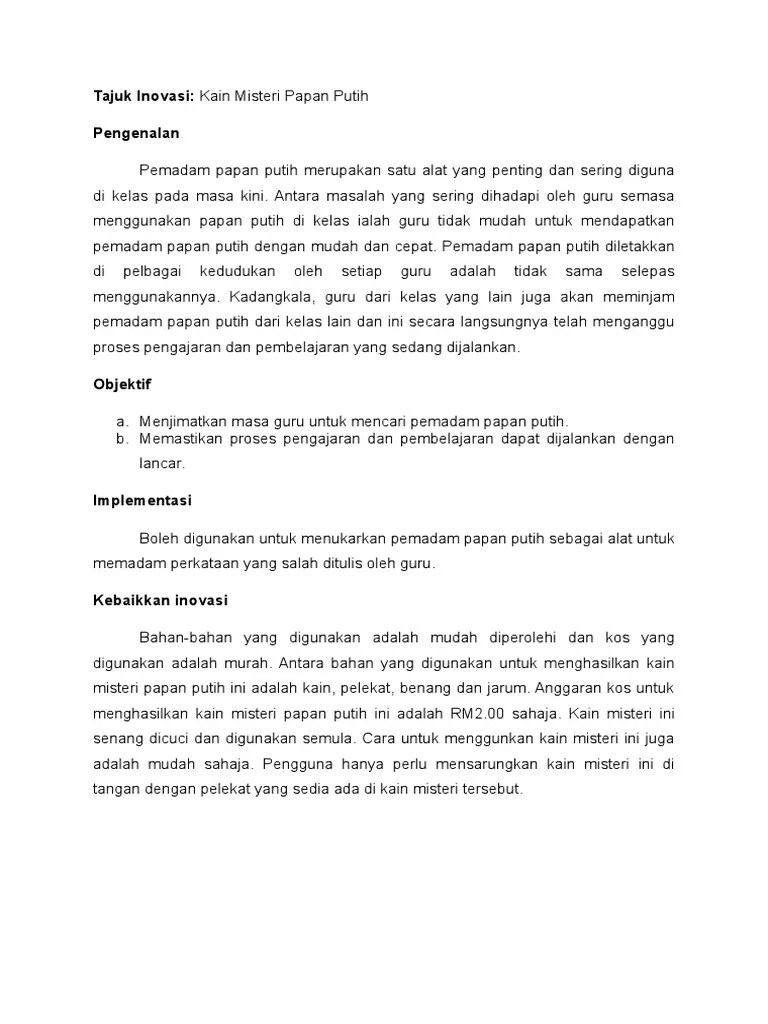 **Tajuk Inovasi:** Kain Misteri Papan Putih

**Pengenalan**

Pemadam papan putih merupakan satu alat yang penting dan sering diguna di kelas pada masa kini. Antara masalah yang sering dihadapi oleh guru semasa menggunakan papan putih di kelas ialah guru tidak mudah untuk mendapatkan pemadam papan putih dengan mudah dan cepat. Pemadam papan putih diletakkan di pelbagai kedudukan oleh setiap guru adalah tidak sama selepas menggunakannya. Kadangkala, guru dari kelas yang lain juga akan meminjam pemadam papan putih dari kelas lain dan ini secara langsungnya telah menganggu proses pengajaran dan pembelajaran yang sedang dijalankan.

**Objektif**

a. Menjimatkan masa guru untuk mencari pemadam papan putih.
b. Memastikan proses pengajaran dan pembelajaran dapat dijalankan dengan lancar.

**Implementasi**

Boleh digunakan untuk menukarkan pemadam papan putih sebagai alat untuk memadam perkataan yang salah ditulis oleh guru.

**Kebaikkan inovasi**

Bahan-bahan yang digunakan adalah mudah diperolehi dan kos yang digunakan adalah murah. Antara bahan yang digunakan untuk menghasilkan kain misteri papan putih ini adalah kain, pelekat, benang dan jarum. Anggaran kos untuk menghasilkan kain misteri papan putih ini adalah RM2.00 sahaja. Kain misteri ini senang dicuci dan digunakan semula. Cara untuk menggunkan kain misteri ini juga adalah mudah sahaja. Pengguna hanya perlu mensarungkan kain misteri ini di tangan dengan pelekat yang sedia ada di kain misteri tersebut.